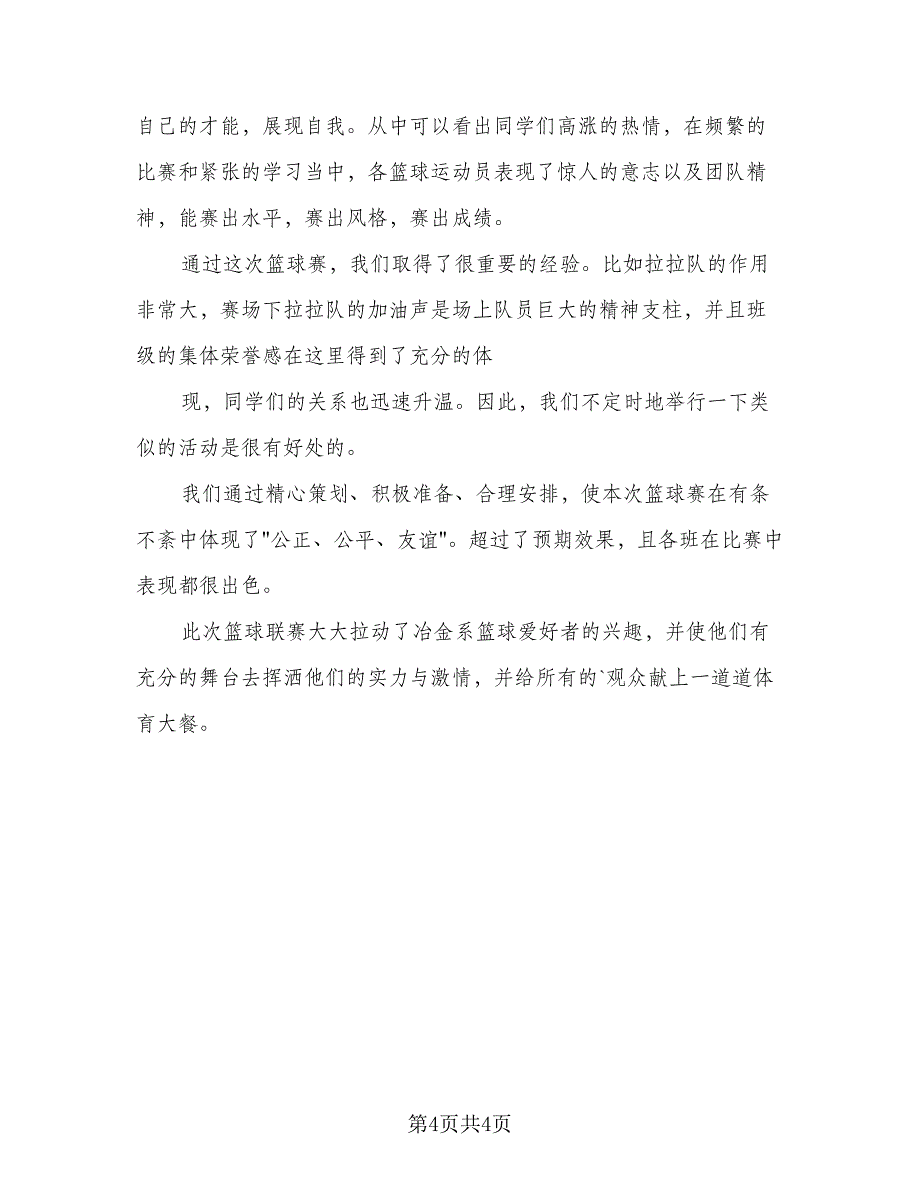 自己的才能，展现自我。从中可以看出同学们高涨的热情，在频繁的比赛和紧张的学习当中，各篮球运动员表现了惊人的意志以及团队精神，能赛出水平，赛出风格，赛出成绩。

通过这次篮球赛，我们取得了很重要的经验。比如拉拉队的作用非常大，赛场下拉拉队的加油声是场上队员巨大的精神支柱，并且班级的集体荣誉感在这里得到了充分的体

现，同学们的关系也迅速升温。因此，我们不定时地举行一下类似的活动是很有好处的。

我们通过精心策划、积极准备、合理安排，使本次篮球赛在有条不紊中体现了"公正、公平、友谊"。超过了预期效果，且各班在比赛中表现都很出色。

此次篮球联赛大大拉动了冶金系篮球爱好者的兴趣，并使他们有充分的舞台去挥洒他们的实力与激情，并给所有的`观众献上一道道体育大餐。

第4页共4页